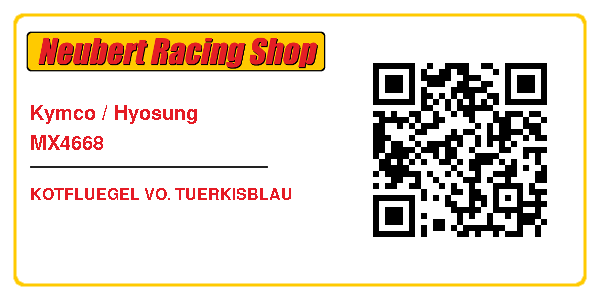 Neubert Racing Shop

Kymco / Hyosung
MX4668

KOTFLUEGEL VO. TUERKISBLAU